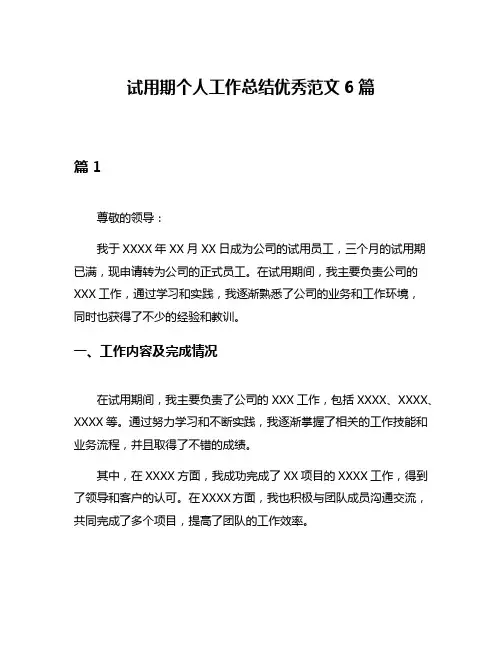 试用期个人工作总结优秀范文 6 篇

篇 1

尊敬的领导：

我于 XXXX 年 XX 月 XX 日成为公司的试用员工，三个月的试用期已满，现申请转为公司的正式员工。在试用期间，我主要负责公司的 XXX 工作，通过学习和实践，我逐渐熟悉了公司的业务和工作环境，同时也获得了不少的经验和教训。

一、工作内容及完成情况

在试用期间，我主要负责了公司的 XXX 工作，包括 XXXX、XXXX、XXXX 等。通过努力学习和不断实践，我逐渐掌握了相关的工作技能和业务流程，并且取得了不错的成绩。

其中，在 XXXX 方面，我成功完成了 XX 项目的 XXXX 工作，得到了领导和客户的认可。在 XXXX 方面，我也积极与团队成员沟通交流，共同完成了多个项目，提高了团队的工作效率。